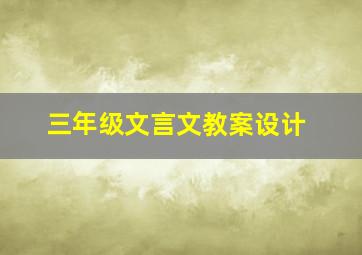 三年级文言文教案设计